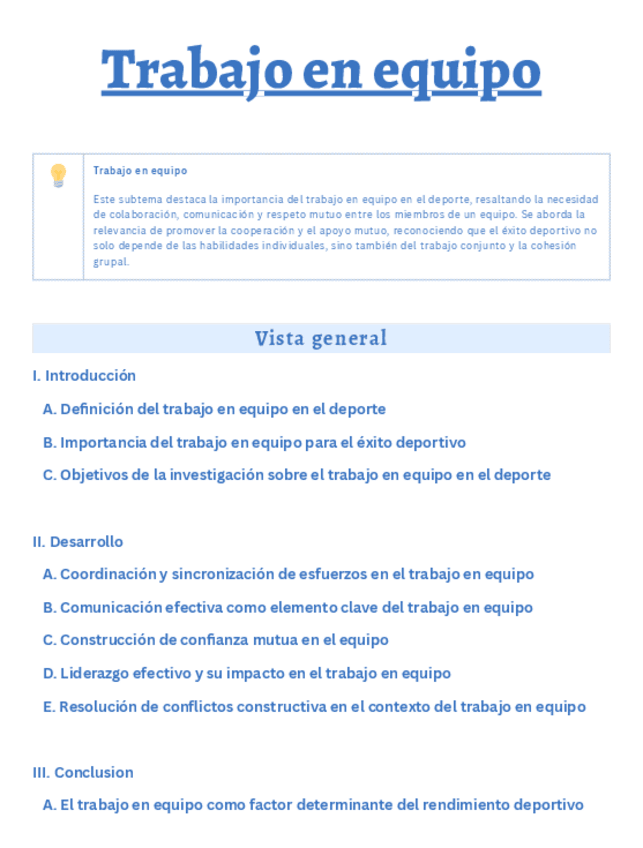 Trabajo en equipo

Trabajo en equipo

Este subtema destaca la importancia del trabajo en equipo en el deporte, resaltando la necesidad de colaboración, comunicación y respeto mutuo entre los miembros de un equipo. Se aborda la relevancia de promover la cooperación y el apoyo mutuo, reconociendo que el éxito deportivo no solo depende de las habilidades individuales, sino también del trabajo conjunto y la cohesión grupal.

Vista general

I. Introducción

A. Definición del trabajo en equipo en el deporte

B. Importancia del trabajo en equipo para el éxito deportivo

C. Objetivos de la investigación sobre el trabajo en equipo en el deporte

II. Desarrollo

A. Coordinación y sincronización de esfuerzos en el trabajo en equipo

B. Comunicación efectiva como elemento clave del trabajo en equipo

C. Construcción de confianza mutua en el equipo

D. Liderazgo efectivo y su impacto en el trabajo en equipo

E. Resolución de conflictos constructiva en el contexto del trabajo en equipo

III. Conclusion

A. El trabajo en equipo como factor determinante del rendimiento deportivo